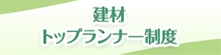 建材
トップランナー制度